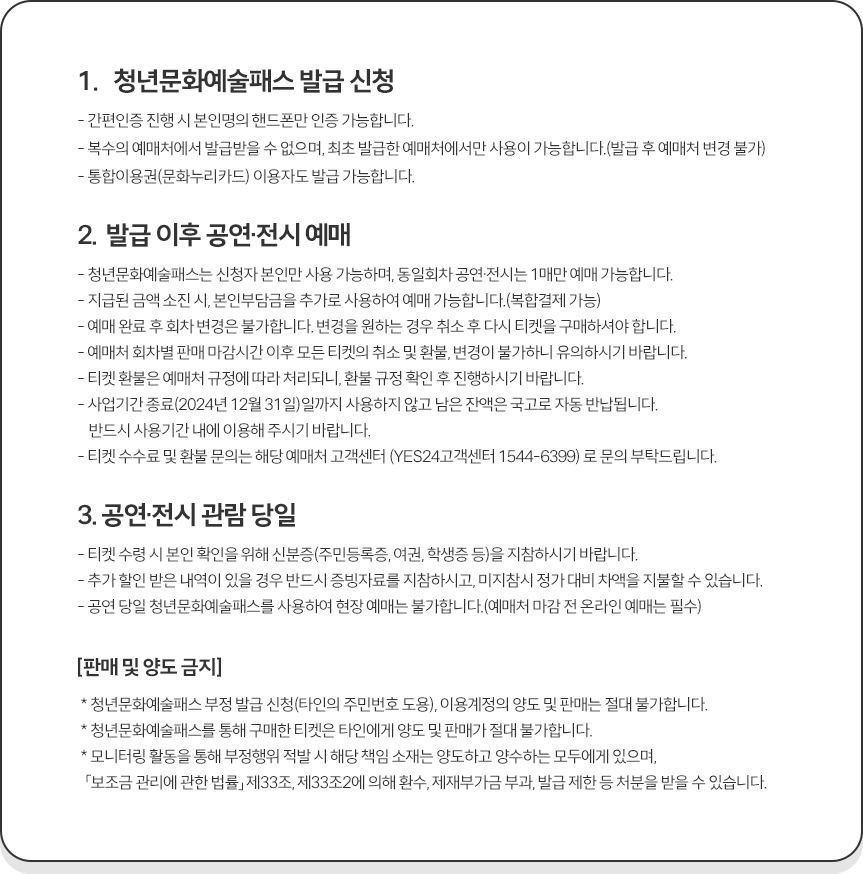 1. 청년문화예술패스 발급 신청

- 간편인증 진행 시 본인명의 핸드폰만 인증 가능합니다.
- 복수의 예매처에서 발급받을 수 없으며, 최초 발급한 예매처에서만 사용이 가능합니다.(발급 후 예매처 변경 불가)
- 통합이용권(문화누리카드) 이용자도 발급 가능합니다.

2. 발급 이후 공연·전시 예매

- 청년문화예술패스는 신청자 본인만 사용 가능하며, 동일회차 공연·전시는 1매만 예매 가능합니다.
- 지급된 금액 소진 시, 본인부담금을 추가로 사용하여 예매 가능합니다.(복합결제 가능)
- 예매 완료 후 회차 변경은 불가합니다. 변경을 원하는 경우 취소 후 다시 티켓을 구매하셔야 합니다.
- 예매처 회차별 판매 마감시간 이후 모든 티켓의 취소 및 환불, 변경이 불가하니 유의하시기 바랍니다.
- 티켓 환불은 예매처 규정에 따라 처리되니, 환불 규정 확인 후 진행하시기 바랍니다.
- 사업기간 종료(2024년 12월 31일)일까지 사용하지 않고 남은 잔액은 국고로 자동 반납됩니다.
반드시 사용기간 내에 이용해 주시기 바랍니다.
- 티켓 수수료 및 환불 문의는 해당 예매처 고객센터 (YES24고객센터 1544-6399) 로 문의 부탁드립니다.

3. 공연·전시 관람 당일

- 티켓 수령 시 본인 확인을 위해 신분증(주민등록증, 여권, 학생증 등)을 지참하시기 바랍니다.
- 추가 할인 받은 내역이 있을 경우 반드시 증빙자료를 지참하시고, 미지참시 정가 대비 차액을 지불할 수 있습니다.
- 공연 당일 청년문화예술패스를 사용하여 현장 예매는 불가합니다.(예매처 마감 전 온라인 예매는 필수)

[판매 및 양도 금지]

* 청년문화예술패스 부정 발급 신청(타인의 주민번호 도용), 이용계정의 양도 및 판매는 절대 불가합니다.
* 청년문화예술패스를 통해 구매한 티켓은 타인에게 양도 및 판매가 절대 불가합니다.
* 모니터링 활동을 통해 부정행위 적발 시 해당 책임 소재는 양도하고 양수하는 모두에게 있으며,
「보조금 관리에 관한 법률」 제33조, 제33조2에 의해 환수, 제재부가금 부과, 발급 제한 등 처분을 받을 수 있습니다.